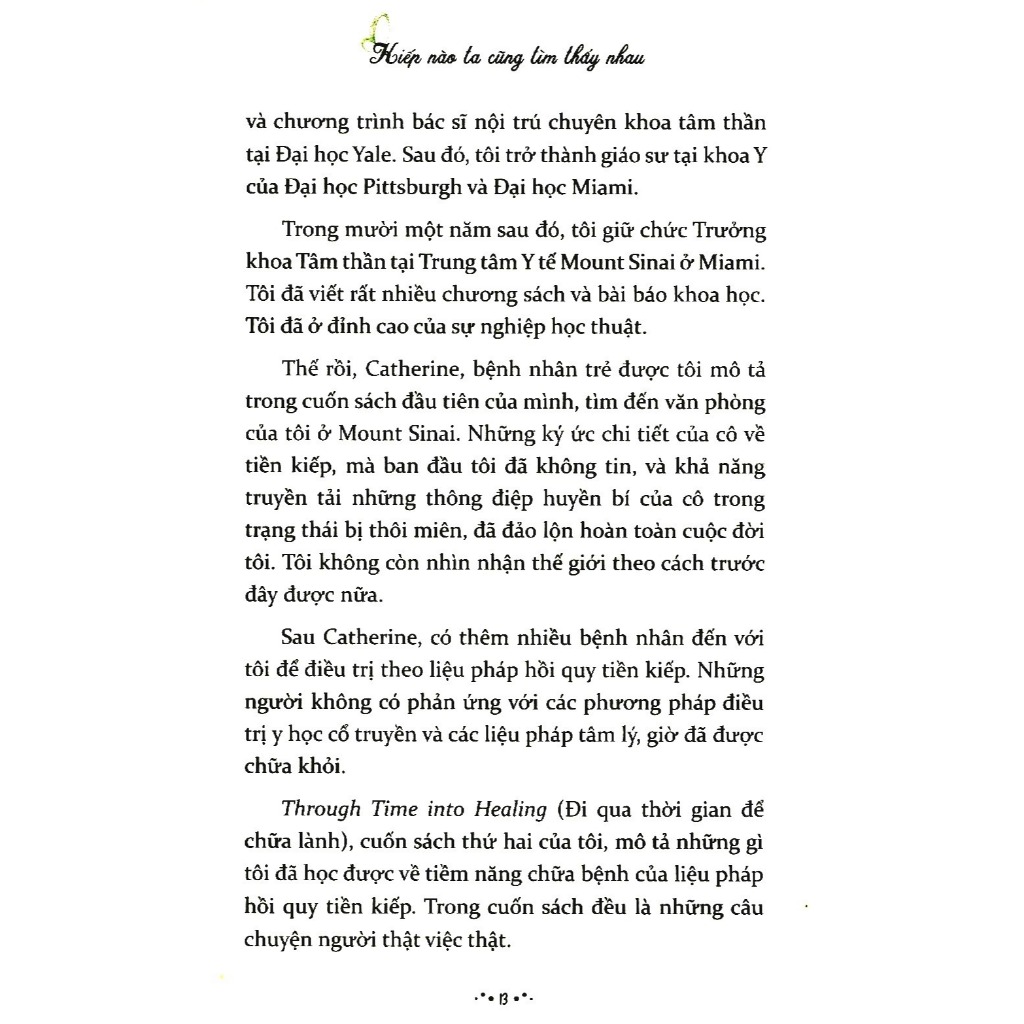 Kiếp nào ta cũng tìm thấy nhau

và chương trình bác sĩ nội trú chuyên khoa tâm thần tại Đại học Yale. Sau đó, tôi trở thành giáo sư tại khoa Y của Đại học Pittsburgh và Đại học Miami.

Trong mười một năm sau đó, tôi giữ chức Trưởng khoa Tâm thần tại Trung tâm Y tế Mount Sinai ở Miami. Tôi đã viết rất nhiều chương sách và bài báo khoa học. Tôi đã ở đỉnh cao của sự nghiệp học thuật.

Thế rồi, Catherine, bệnh nhân trẻ được tôi mô tả trong cuốn sách đầu tiên của mình, tìm đến văn phòng của tôi ở Mount Sinai. Những ký ức chi tiết của cô về tiền kiếp, mà ban đầu tôi đã không tin, và khả năng truyền tải những thông điệp huyền bí của cô trong trạng thái bị thôi miên, đã đảo lộn hoàn toàn cuộc đời tôi. Tôi không còn nhìn nhận thế giới theo cách trước đây được nữa.

Sau Catherine, có thêm nhiều bệnh nhân đến với tôi để điều trị theo liệu pháp hồi quy tiền kiếp. Những người không có phản ứng với các phương pháp điều trị y học cổ truyền và các liệu pháp tâm lý, giờ đã được chữa khỏi.

Through Time into Healing (Đi qua thời gian để chữa lành), cuốn sách thứ hai của tôi, mô tả những gì tôi đã học được về tiềm năng chữa bệnh của liệu pháp hồi quy tiền kiếp. Trong cuốn sách đều là những câu chuyện người thật việc thật.

13